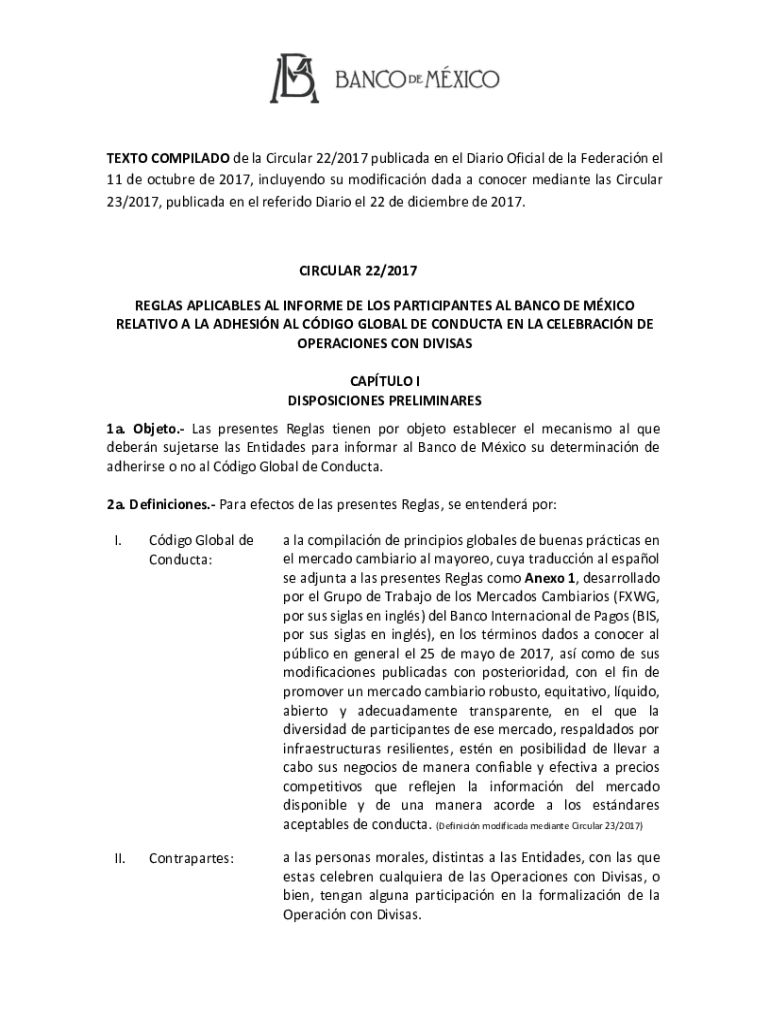 BANCO DE MÉXICO

TEXTO COMPILADO de la Circular 22/2017 publicada en el Diario Oficial de la Federación el 11 de octubre de 2017, incluyendo su modificación dada a conocer mediante las Circular 23/2017, publicada en el referido Diario el 22 de diciembre de 2017.

CIRCULAR 22/2017

REGLAS APLICABLES AL INFORME DE LOS PARTICIPANTES AL BANCO DE MÉXICO RELATIVO A LA ADHESIÓN AL CÓDIGO GLOBAL DE CONDUCTA EN LA CELEBRACIÓN DE OPERACIONES CON DIVISAS

CAPÍTULO I
DISPOSICIONES PRELIMINARES

1a. Objeto.- Las presentes Reglas tienen por objeto establecer el mecanismo al que deberán sujetarse las Entidades para informar al Banco de México su determinación de adherirse o no al Código Global de Conducta.

2a. Definiciones.- Para efectos de las presentes Reglas, se entenderá por:

I. Código Global de Conducta: a la compilación de principios globales de buenas prácticas en el mercado cambiario al mayoreo, cuya traducción al español se adjunta a las presentes Reglas como Anexo 1, desarrollado por el Grupo de Trabajo de los Mercados Cambiarios (FXWG, por sus siglas en inglés) del Banco Internacional de Pagos (BIS, por sus siglas en inglés), en los términos dados a conocer al público en general el 25 de mayo de 2017, así como de sus modificaciones publicadas con posterioridad, con el fin de promover un mercado cambiario robusto, equitativo, líquido, abierto y adecuadamente transparente, en el que la diversidad de participantes de ese mercado, respaldados por infraestructuras resilientes, estén en posibilidad de llevar a cabo sus negocios de manera confiable y efectiva a precios competitivos que reflejen la información del mercado disponible y de una manera acorde a los estándares aceptables de conducta. (Definición modificada mediante Circular 23/2017)

II. Contrapartes: a las personas morales, distintas a las Entidades, con las que estas celebren cualquiera de las Operaciones con Divisas, o bien, tengan alguna participación en la formalización de la Operación con Divisas.